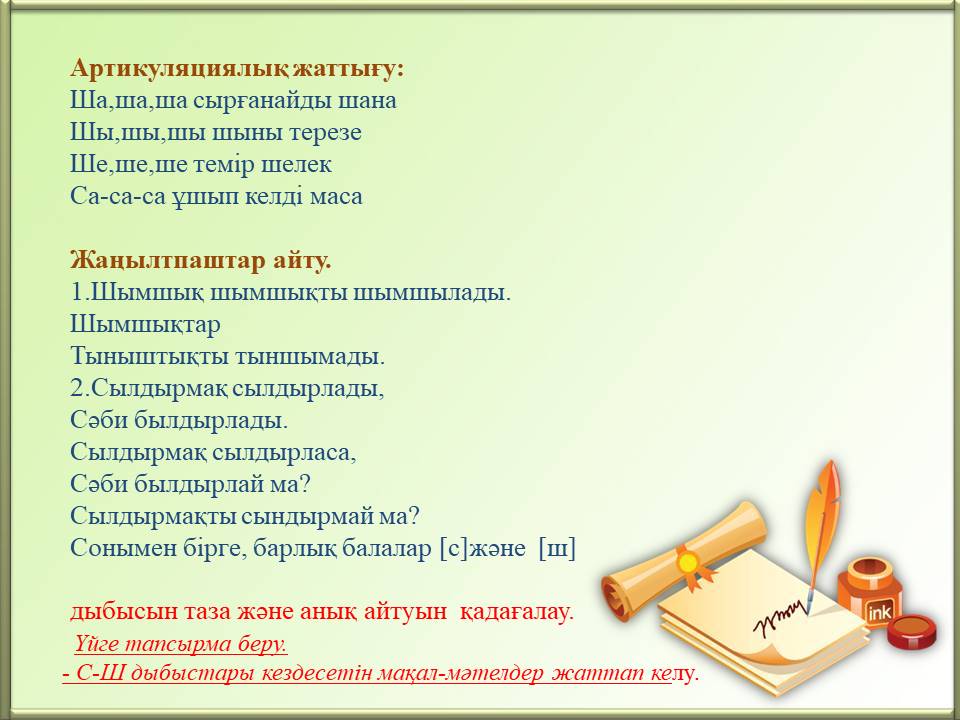 Артикуляциялық жаттығу:
Ша,ша,ша сырғанайды шана
Шы,шы,шы шыны терезе
Ше,ше,ше темір шелек
Са-са-са ұшып келді маса

Жаңылтпаштар айту.
1.Шымшық шымшықты шымшылады.
Шымшықтар
Тыныштықты тыншымады.
2.Сылдырмақ сылдырлады,
Сәби былдырлады.
Сылдырмақ сылдырласа,
Сәби былдырлай ма?
Сылдырмақты сындырмай ма?
Сонымен бірге, барлық балалар [с]және [ш]

дыбысын таза және анық айтуын қадағалау.
Үйге тапсырма беру.
- С-Ш дыбыстары кездесетін мақал-мәтелдер жаттап келу.

ink